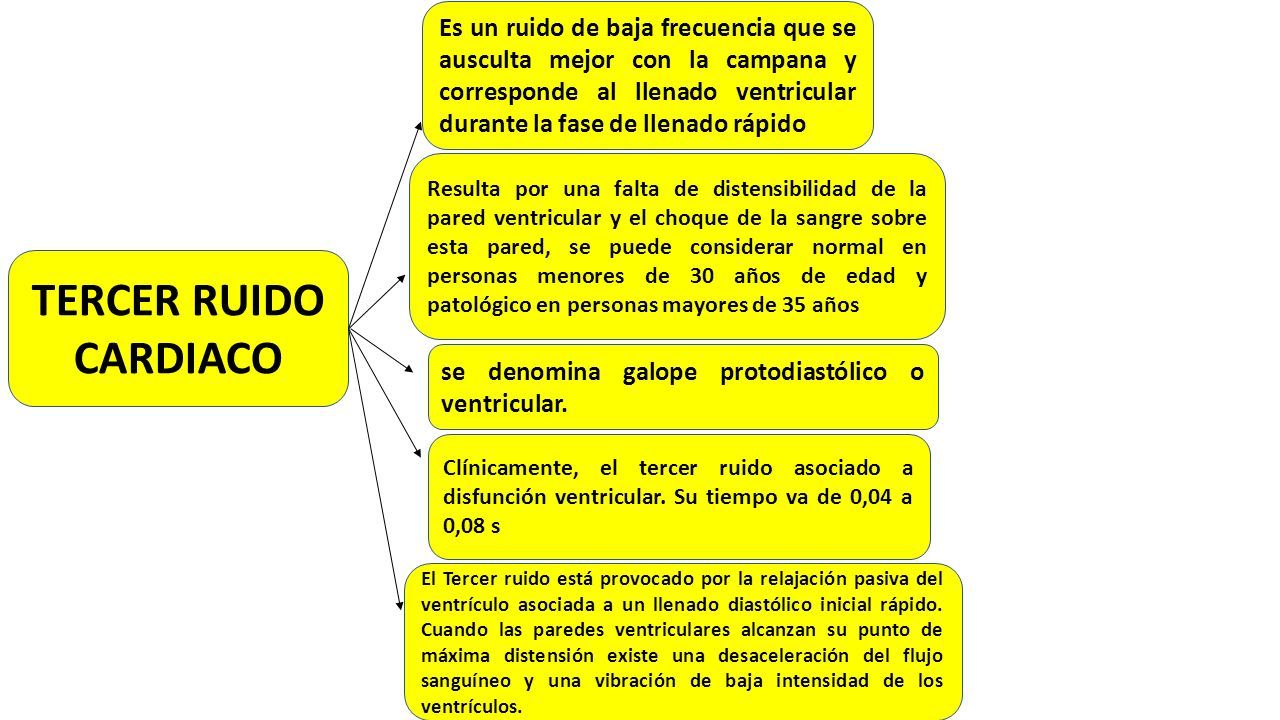 TERCER RUIDO CARDIACO

Es un ruido de baja frecuencia que se ausculta mejor con la campana y corresponde al llenado ventricular durante la fase de llenado rápido

Resulta por una falta de distensibilidad de la pared ventricular y el choque de la sangre sobre esta pared, se puede considerar normal en personas menores de 30 años de edad y patológico en personas mayores de 35 años

se denomina galope protodiastólico o ventricular.

Clínicamente, el tercer ruido asociado a disfunción ventricular. Su tiempo va de 0,04 a 0,08 s

El Tercer ruido está provocado por la relajación pasiva del ventrículo asociada a un llenado diastólico inicial rápido. Cuando las paredes ventriculares alcanzan su punto de máxima distensión existe una desaceleración del flujo sanguíneo y una vibración de baja intensidad de los ventrículos.